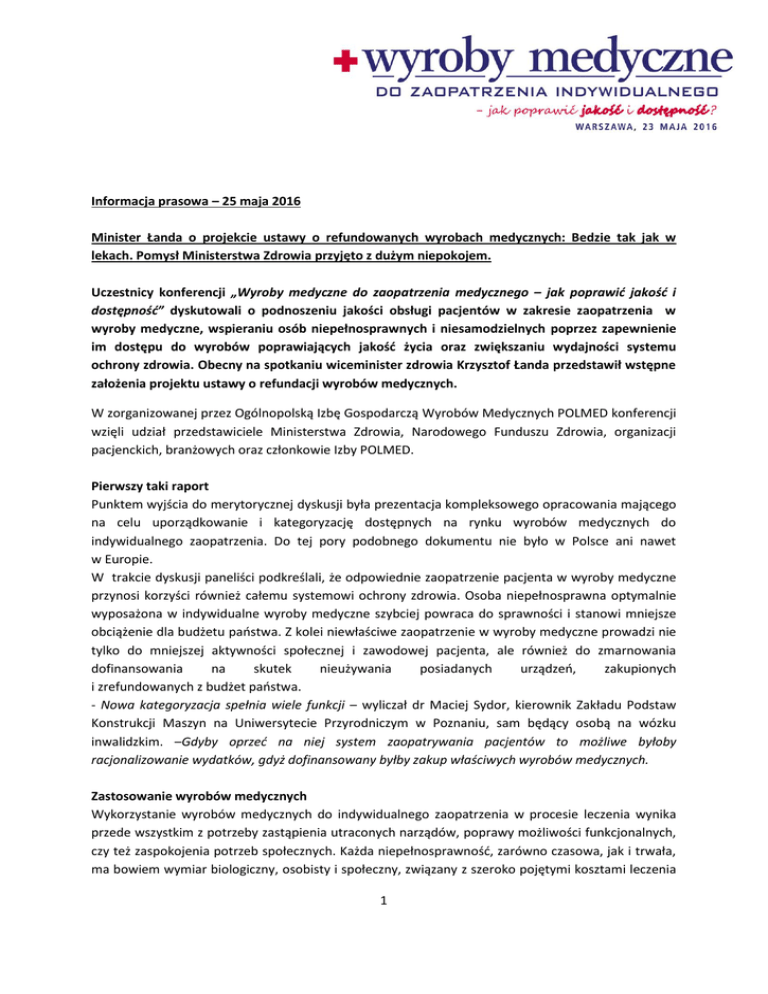 wyroby medyczne
DO ZAOPATRZENIA INDYWIDUALNEGO
– jak poprawić jakość i dostępność?
WARSZAWA, 23 MAJA 2016

Informacja prasowa – 25 maja 2016

Minister Łanda o projekcie ustawy o refundowanych wyrobach medycznych: Bedzie tak jak w lekach. Pomysł Ministerstwa Zdrowia przyjęto z dużym niepokojem.

Uczestnicy konferencji „Wyroby medyczne do zaopatrzenia medycznego – jak poprawić jakość i dostępność” dyskutowali o podnoszeniu jakości obsługi pacjentów w zakresie zaopatrzenia w wyroby medyczne, wspieraniu osób niepełnosprawnych i niesamodzielnych poprzez zapewnienie im dostępu do wyrobów poprawiających jakość życia oraz zwiększaniu wydajności systemu ochrony zdrowia. Obecny na spotkaniu wiceminister zdrowia Krzysztof Łanda przedstawił wstępne założenia projektu ustawy o refundacji wyrobów medycznych.

W zorganizowanej przez Ogólnopolską Izbę Gospodarczą Wyrobów Medycznych POLMED konferencji wzięli udział przedstawiciele Ministerstwa Zdrowia, Narodowego Funduszu Zdrowia, organizacji pacjenckich, branżowych oraz członkowie Izby POLMED.

Pierwszy taki raport
Punktem wyjścia do merytorycznej dyskusji była prezentacja kompleksowego opracowania mającego na celu uporządkowanie i kategoryzację dostępnych na rynku wyrobów medycznych do indywidualnego zaopatrzenia. Do tej pory podobnego dokumentu nie było w Polsce ani nawet w Europie.
W trakcie dyskusji paneliści podkreślali, że odpowiednie zaopatrzenie pacjenta w wyroby medyczne przynosi korzyści również całemu systemowi ochrony zdrowia. Osoba niepełnosprawna optymalnie wyposażona w indywidualne wyroby medyczne szybciej powraca do sprawności i stanowi mniejsze obciążenie dla budżetu państwa. Z kolei niewłaściwe zaopatrzenie w wyroby medyczne prowadzi nie tylko do mniejszej aktywności społecznej i zawodowej pacjenta, ale również do zmarnowania dofinansowania na skutek nieużywania posiadanych urządzeń, zakupionych i zrefundowanych z budżet państwa.
- Nowa kategoryzacja spełnia wiele funkcji – wyliczał dr Maciej Sydor, kierownik Zakładu Podstaw Konstrukcji Maszyn na Uniwersytecie Przyrodniczym w Poznaniu, sam będący osobą na wózku inwalidzkim. –Gdyby oprzeć na niej system zaopatrywania pacjentów to możliwe byłoby racjonalizowanie wydatków, gdyż dofinansowany byłby zakup właściwych wyrobów medycznych.

Zastosowanie wyrobów medycznych
Wykorzystanie wyrobów medycznych do indywidualnego zaopatrzenia w procesie leczenia wynika przede wszystkim z potrzeby zastąpienia utraconych narządów, poprawy możliwości funkcjonalnych, czy też zaspokojenia potrzeb społecznych. Każda niepełnosprawność, zarówno czasowa, jak i trwała, ma bowiem wymiar biologiczny, osobisty i społeczny, związany z szeroko pojętymi kosztami leczenia

1